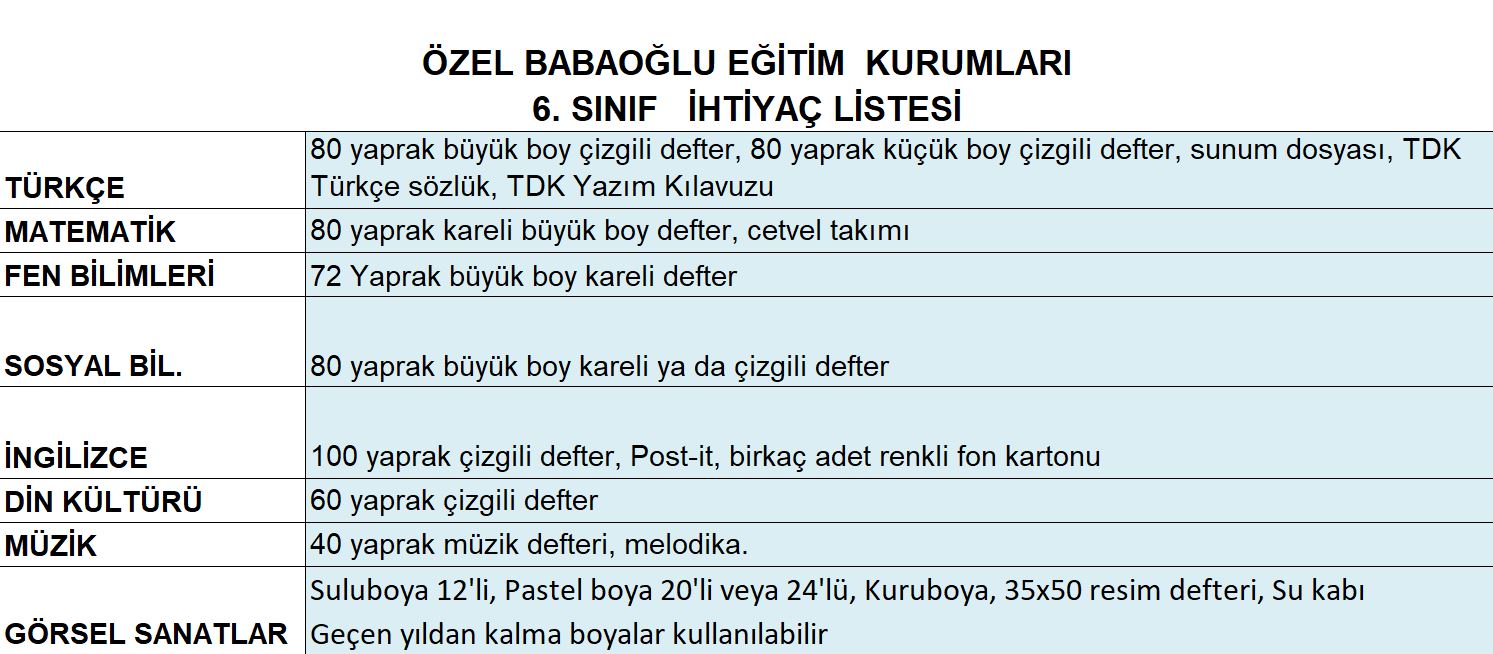 ÖZEL BABAOĞLU EĞİTİM KURUMLARI
6. SINIF İHTİYAÇ LİSTESİ

| | |
|---|---|
| TÜRKÇE | 80 yaprak büyük boy çizgili defter, 80 yaprak küçük boy çizgili defter, sunum dosyası, TDK Türkçe sözlük, TDK Yazım Kılavuzu |
| MATEMATİK | 80 yaprak kareli büyük boy defter, cetvel takımı |
| FEN BİLİMLERİ | 72 Yaprak büyük boy kareli defter |
| SOSYAL BİL. | 80 yaprak büyük boy kareli ya da çizgili defter |
| İNGİLİZCE | 100 yaprak çizgili defter, Post-it, birkaç adet renkli fon kartonu |
| DİN KÜLTÜRÜ | 60 yaprak çizgili defter |
| MÜZİK | 40 yaprak müzik defteri, melodika. |
| GÖRSEL SANATLAR | Suluboya 12'li, Pastel boya 20'li veya 24'lü, Kuruboya, 35x50 resim defteri, Su kabı Geçen yıldan kalma boyalar kullanılabilir |